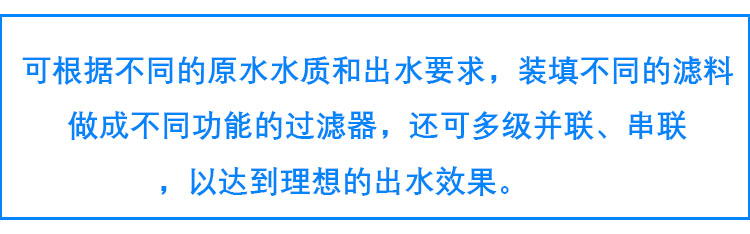 可根据不同的原水水质和出水要求，装填不同的滤料做成不同功能的过滤器，还可多级并联、串联，以达到理想的出水效果。